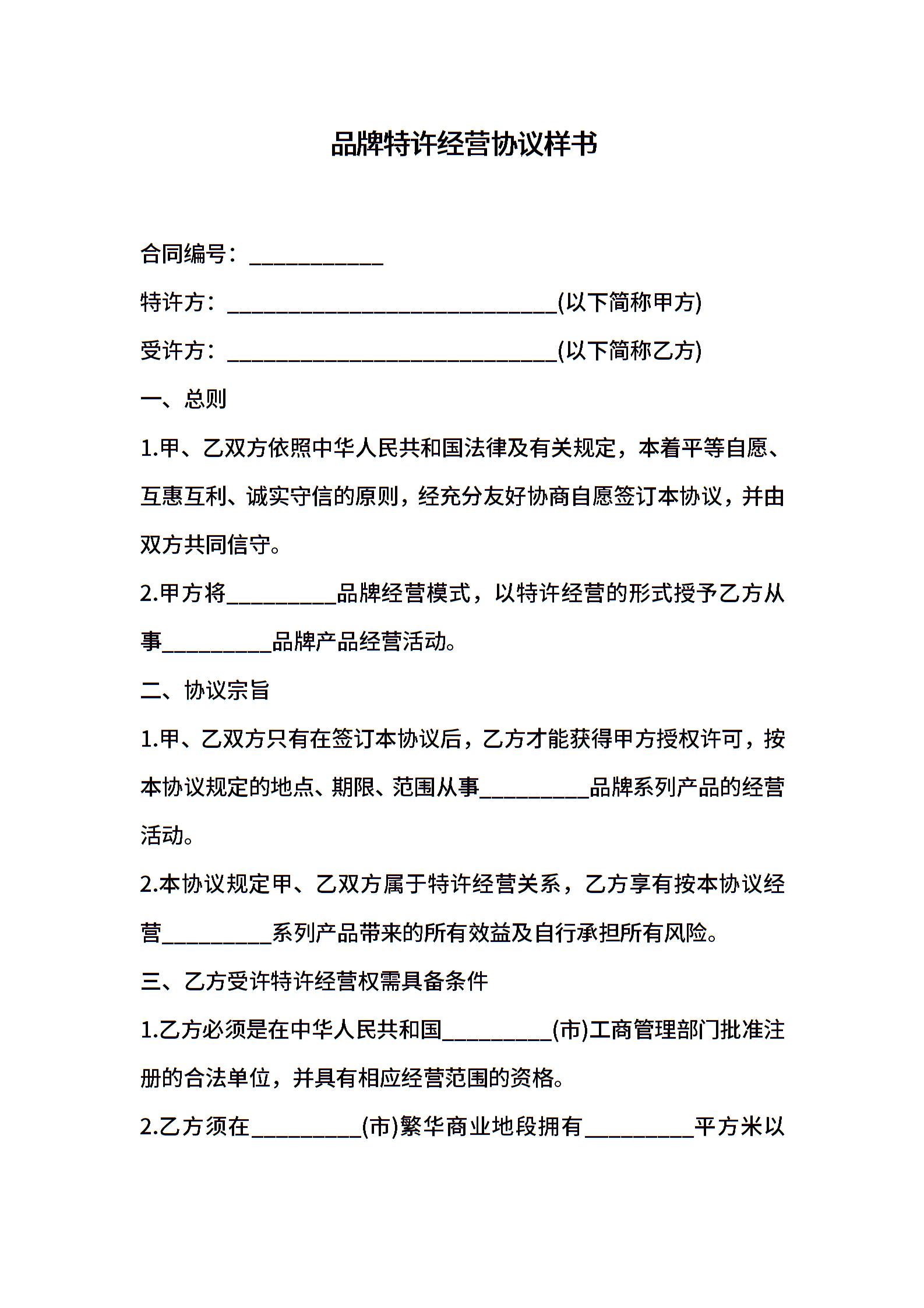 品牌特许经营协议样书

合同编号：____________

特许方：______________________________(以下简称甲方)

受许方：______________________________(以下简称乙方)

一、总则

1.甲、乙双方依照中华人民共和国法律及有关规定，本着平等自愿、互惠互利、诚实守信的原则，经充分友好协商自愿签订本协议，并由双方共同信守。

2.甲方将__________品牌经营模式，以特许经营的形式授予乙方从事__________品牌产品经营活动。

二、协议宗旨

1.甲、乙双方只有在签订本协议后，乙方才能获得甲方授权许可，按本协议规定的地点、期限、范围从事__________品牌系列产品的经营活动。

2.本协议规定甲、乙双方属于特许经营关系，乙方享有按本协议经营__________系列产品带来的所有效益及自行承担所有风险。

三、乙方受许特许经营权需具备条件

1.乙方必须是在中华人民共和国__________(市)工商管理部门批准注册的合法单位，并具有相应经营范围的资格。

2.乙方须在__________(市)繁华商业地段拥有__________平方米以